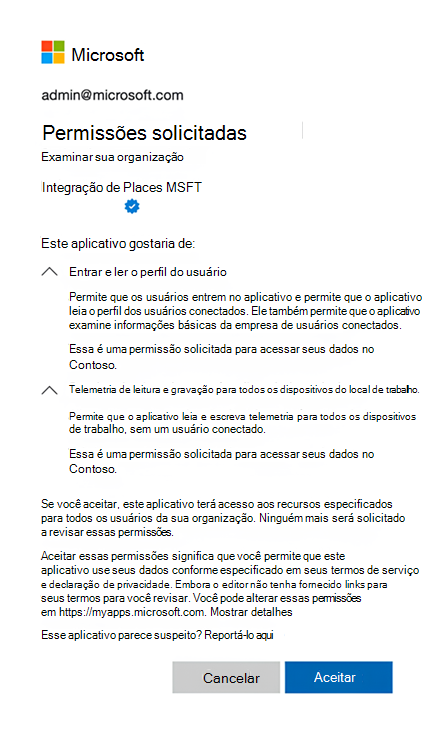 Microsoft

admin@microsoft.com

Permissões solicitadas

Examinar sua organização

Integração de Places MSFT

Este aplicativo gostaria de:

Entrar e ler o perfil do usuário

Permite que os usuários entrem no aplicativo e permite que o aplicativo leia o perfil dos usuários conectados. Ele também permite que o aplicativo examine informações básicas da empresa de usuários conectados.

Essa é uma permissão solicitada para acessar seus dados no Contoso.

Telemetria de leitura e gravação para todos os dispositivos do local de trabalho.

Permite que o aplicativo leia e escreva telemetria para todos os dispositivos de trabalho, sem um usuário conectado.

Essa é uma permissão solicitada para acessar seus dados no Contoso.

Se você aceitar, este aplicativo terá acesso aos recursos especificados para todos os usuários da sua organização. Ninguém mais será solicitado a revisar essas permissões.

Aceitar essas permissões significa que você permite que este aplicativo use seus dados conforme especificado em seus termos de serviço e declaração de privacidade. Embora o editor não tenha fornecido links para seus termos para você revisar. Você pode alterar essas permissões em https://myapps.microsoft.com. Mostrar detalhes

Esse aplicativo parece suspeito? Reportá-lo aqui

Cancelar

Aceitar